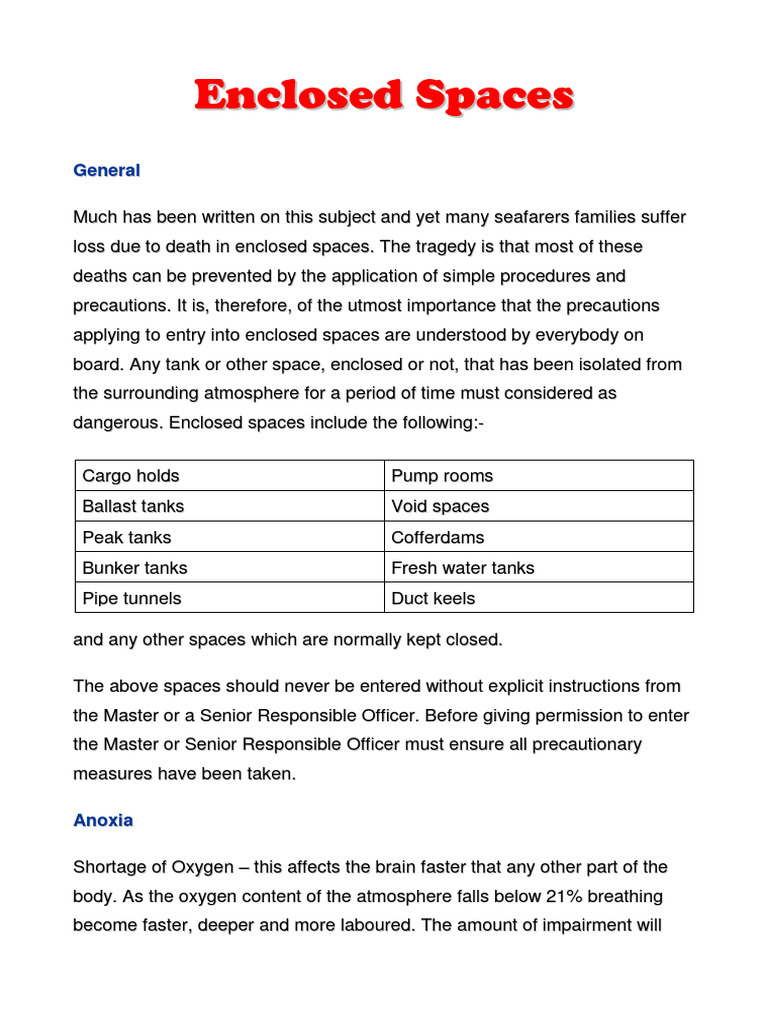 Enclosed Spaces

General

Much has been written on this subject and yet many seafarers families suffer loss due to death in enclosed spaces. The tragedy is that most of these deaths can be prevented by the application of simple procedures and precautions. It is, therefore, of the utmost importance that the precautions applying to entry into enclosed spaces are understood by everybody on board. Any tank or other space, enclosed or not, that has been isolated from the surrounding atmosphere for a period of time must considered as dangerous. Enclosed spaces include the following:-

| Cargo holds | Pump rooms |
|---|---|
| Ballast tanks | Void spaces |
| Peak tanks | Cofferdams |
| Bunker tanks | Fresh water tanks |
| Pipe tunnels | Duct keels |

and any other spaces which are normally kept closed.

The above spaces should never be entered without explicit instructions from the Master or a Senior Responsible Officer. Before giving permission to enter the Master or Senior Responsible Officer must ensure all precautionary measures have been taken.

Anoxia

Shortage of Oxygen – this affects the brain faster that any other part of the body. As the oxygen content of the atmosphere falls below 21% breathing become faster, deeper and more laboured. The amount of impairment will